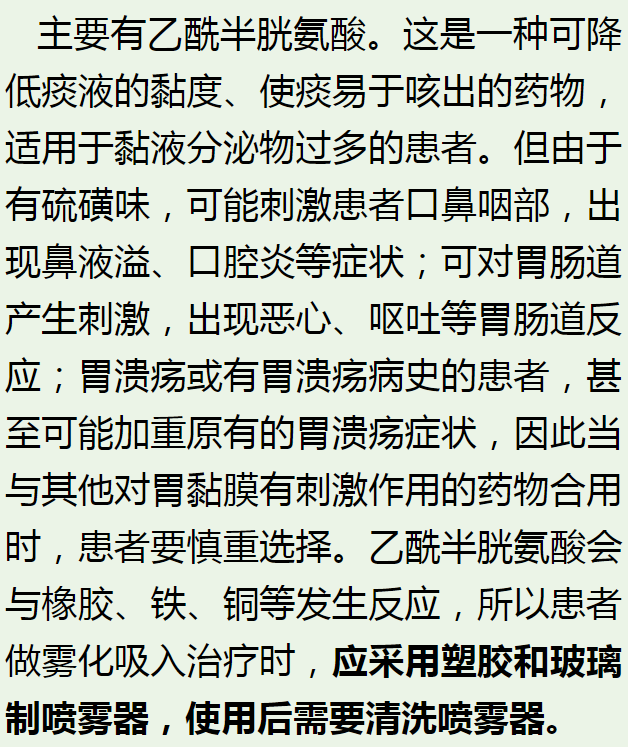 主要有乙酰半胱氨酸。这是一种可降低痰液的黏度、使痰易于咳出的药物，适用于黏液分泌物过多的患者。但由于有硫磺味，可能刺激患者口鼻咽部，出现鼻液溢、口腔炎等症状；可对胃肠道产生刺激，出现恶心、呕吐等胃肠道反应；胃溃疡或有胃溃疡病史的患者，甚至可能加重原有的胃溃疡症状，因此当与其他对胃黏膜有刺激作用的药物合用时，患者要慎重选择。乙酰半胱氨酸会与橡胶、铁、铜等发生反应，所以患者做雾化吸入治疗时，应采用塑胶和玻璃制喷雾器，使用后需要清洗喷雾器。